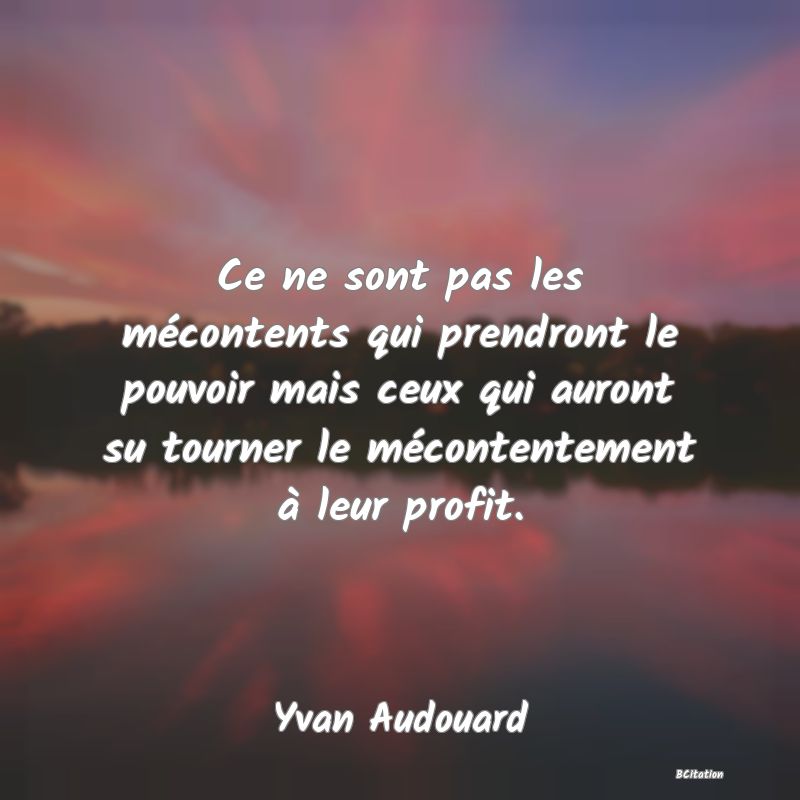 Ce ne sont pas les mécontents qui prendront le pouvoir mais ceux qui auront su tourner le mécontentement à leur profit.

Yvan Audouard

BCitation